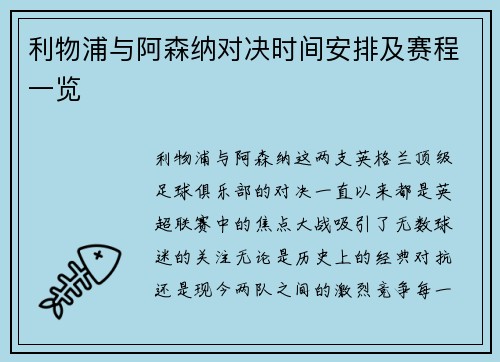 利物浦与阿森纳对决时间安排及赛程一览

利物浦与阿森纳这两支英格兰顶级足球俱乐部的对决一直以来都是英超联赛中的焦点大战吸引了无数球迷的关注无论是历史上的经典对抗还是现今两队之间的激烈竞争每一